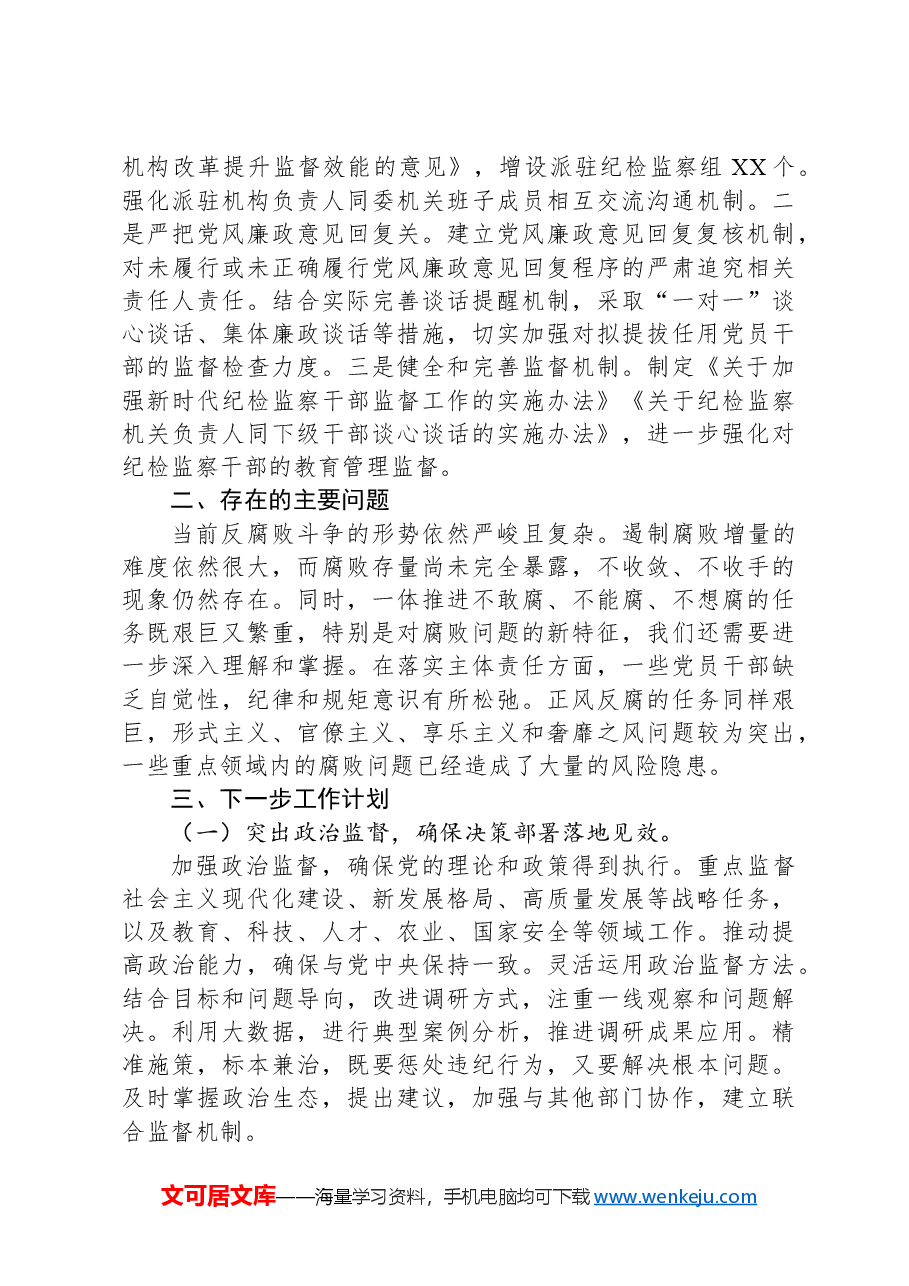 机构改革提升监督效能的意见》，增设派驻纪检监察组XX个。强化派驻机构负责人同委机关班子成员相互交流沟通机制。二是严把党风廉政意见回复关。建立党风廉政意见回复复核机制，对未履行或未正确履行党风廉政意见回复程序的严肃追究相关责任人责任。结合实际完善谈话提醒机制，采取“一对一”谈心谈话、集体廉政谈话等措施，切实加强对拟提拔任用党员干部的监督检查力度。三是健全和完善监督机制。制定《关于加强新时代纪检监察干部监督工作的实施办法》《关于纪检监察机关负责人同下级干部谈心谈话的实施办法》，进一步强化对纪检监察干部的教育管理监督。

二、存在的主要问题

当前反腐败斗争的形势依然严峻且复杂。遏制腐败增量的难度依然很大，而腐败存量尚未完全暴露，不收敛、不收手的现象仍然存在。同时，一体推进不敢腐、不能腐、不想腐的任务既艰巨又繁重，特别是对腐败问题的新特征，我们还需要进一步深入理解和掌握。在落实主体责任方面，一些党员干部缺乏自觉性，纪律和规矩意识有所松弛。正风反腐的任务同样艰巨，形式主义、官僚主义、享乐主义和奢靡之风问题较为突出，一些重点领域内的腐败问题已经造成了大量的风险隐患。

三、下一步工作计划

（一）突出政治监督，确保决策部署落地见效。

加强政治监督，确保党的理论和政策得到执行。重点监督社会主义现代化建设、新发展格局、高质量发展等战略任务，以及教育、科技、人才、农业、国家安全等领域工作。推动提高政治能力，确保与党中央保持一致。灵活运用政治监督方法。结合目标和问题导向，改进调研方式，注重一线观察和问题解决。利用大数据，进行典型案例分析，推进调研成果应用。精准施策，标本兼治，既要惩处违纪行为，又要解决根本问题。及时掌握政治生态，提出建议，加强与其他部门协作，建立联合监督机制。

文可居文库——海量学习资料，手机电脑均可下载www.wenkeju.com